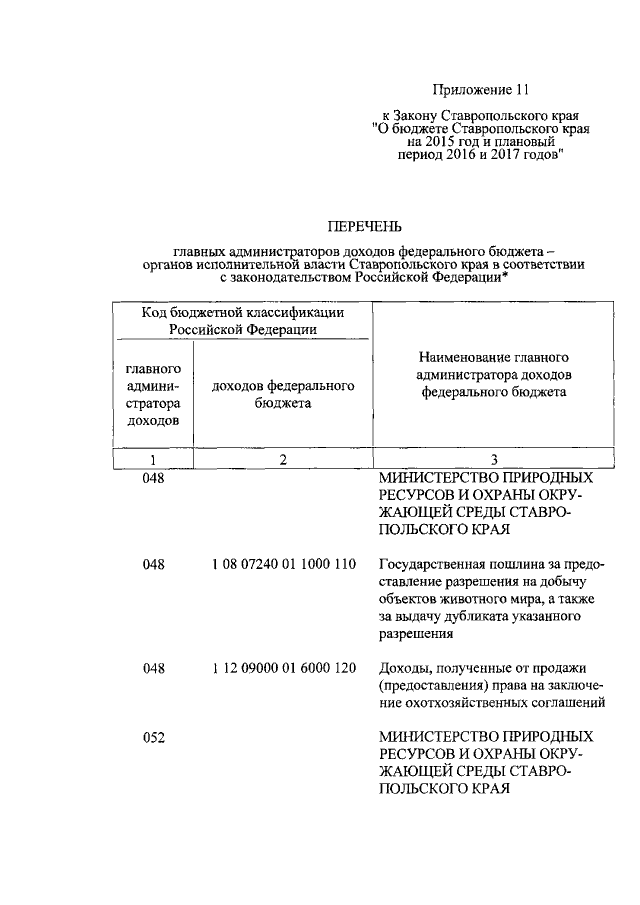 Приложение 11

к Закону Ставропольского края "О бюджете Ставропольского края на 2015 год и плановый период 2016 и 2017 годов"

ПЕРЕЧЕНЬ

главных администраторов доходов федерального бюджета – органов исполнительной власти Ставропольского края в соответствии с законодательством Российской Федерации*

| Код бюджетной классификации Российской Федерации | | Наименование главного администратора доходов федерального бюджета |
|---|---|---|
| главного администратора доходов | доходов федерального бюджета | |
| 1 | 2 | 3 |
| 048 | | МИНИСТЕРСТВО ПРИРОДНЫХ РЕСУРСОВ И ОХРАНЫ ОКРУЖАЮЩЕЙ СРЕДЫ СТАВРОПОЛЬСКОГО КРАЯ |
| 048 | 1 08 07240 01 1000 110 | Государственная пошлина за предоставление разрешения на добычу объектов животного мира, а также за выдачу дубликата указанного разрешения |
| 048 | 1 12 09000 01 6000 120 | Доходы, полученные от продажи (предоставления) права на заключение охотхозяйственных соглашений |
| 052 | | МИНИСТЕРСТВО ПРИРОДНЫХ РЕСУРСОВ И ОХРАНЫ ОКРУЖАЮЩЕЙ СРЕДЫ СТАВРОПОЛЬСКОГО КРАЯ |